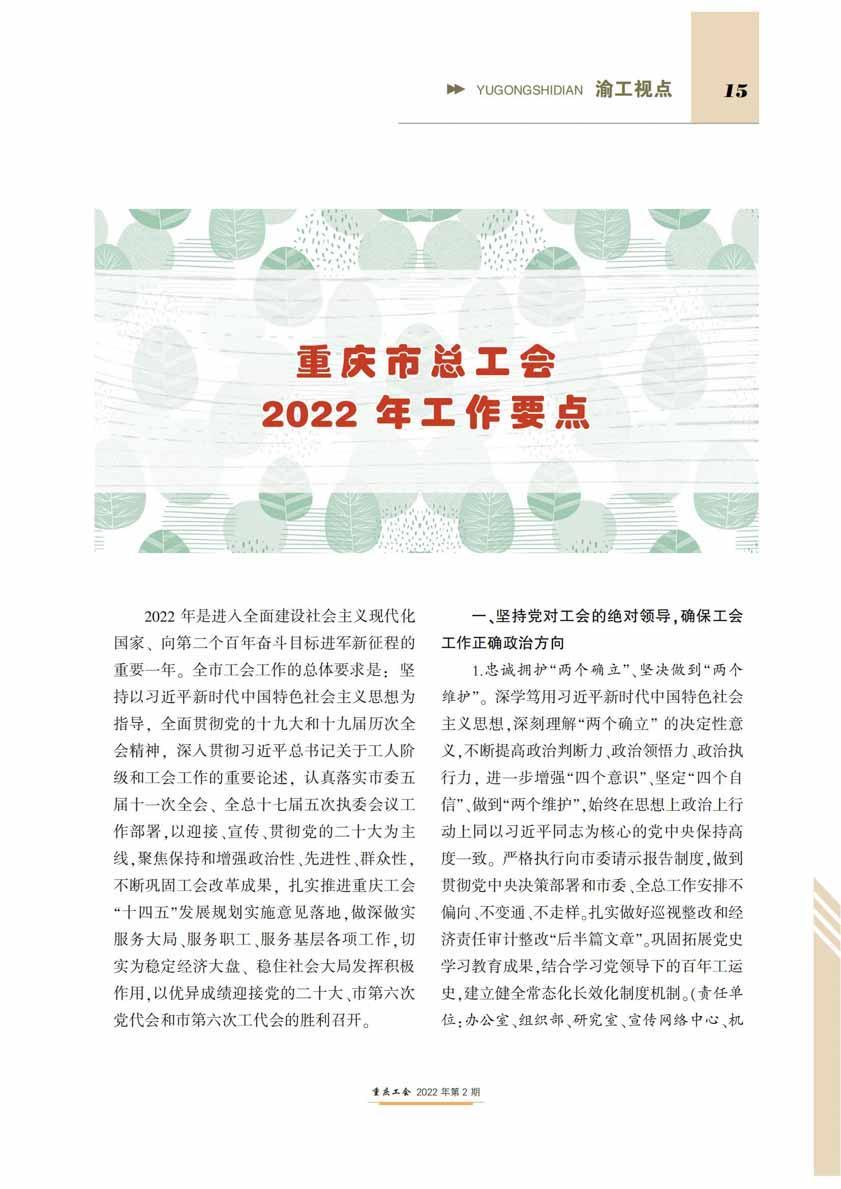 YUGONGSHIDIAN 渝工视点 15

重庆市总工会
2022 年工作要点

2022 年是进入全面建设社会主义现代化国家、向第二个百年奋斗目标进军新征程的重要一年。全市工会工作的总体要求是：坚持以习近平新时代中国特色社会主义思想为指导，全面贯彻党的十九大和十九届历次全会精神，深入贯彻习近平总书记关于工人阶级和工会工作的重要论述，认真落实市委五届十一次全会、全总十七届五次执委会议工作部署，以迎接、宣传、贯彻党的二十大为主线，聚焦保持和增强政治性、先进性、群众性，不断巩固工会改革成果，扎实推进重庆工会“十四五”发展规划实施意见落地，做深做实服务大局、服务职工、服务基层各项工作，切实为稳定经济大盘、稳住社会大局发挥积极作用，以优异成绩迎接党的二十大、市第六次党代会和市第六次工代会的胜利召开。

一、坚持党对工会的绝对领导，确保工会工作正确政治方向

1.忠诚拥护“两个确立”、坚决做到“两个维护”。深学笃用习近平新时代中国特色社会主义思想，深刻理解“两个确立”的决定性意义，不断提高政治判断力、政治领悟力、政治执行力，进一步增强“四个意识”、坚定“四个自信”、做到“两个维护”，始终在思想上政治上行动上同以习近平同志为核心的党中央保持高度一致。严格执行向市委请示报告制度，做到贯彻党中央决策部署和市委、全总工作安排不偏向、不变通、不走样。扎实做好巡视整改和经济责任审计整改“后半篇文章”。巩固拓展党史学习教育成果，结合学习党领导下的百年工运史，建立健全常态化长效化制度机制。(责任单位：办公室、组织部、研究室、宣传网络中心、机

重庆工会 2022 年第 2 期